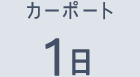 カーポート

1日